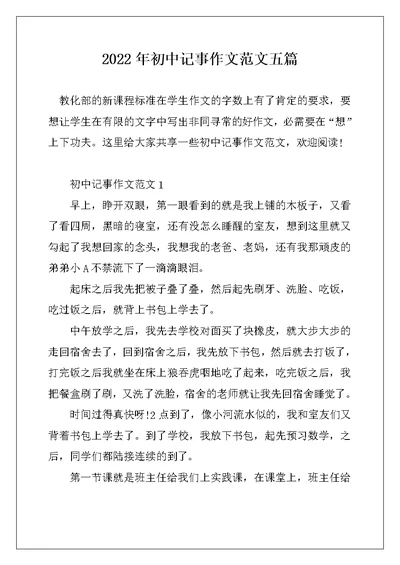 2022 年初中记事作文范文五篇

教化部的新课程标准在学生作文的字数上有了肯定的要求，要想让学生在有限的文字中写出非同寻常的好作文，必需要在“想”上下功夫。这里给大家共享一些初中记事作文范文，欢迎阅读！

初中记事作文范文 1

早上，睁开双眼，第一眼看到的就是我上铺的木板子，又看了看四周，黑暗的寝室，还有没怎么睡醒的室友，想到这里就又勾起了我想回家的念头，我想我的老爸、老妈，还有我那顽皮的弟弟小 A 不禁流下了一滴滴眼泪。

起床之后我先把被子叠了叠，然后起先刷牙、洗脸、吃饭，吃过饭之后，就背上书包上学去了。

中午放学之后，我先去学校对面买了块橡皮，就大步大步的走回宿舍去了，回到宿舍之后，我先放下书包，然后就去打饭了，打完饭之后我就坐在床上狼吞虎咽地吃了起来，吃完饭之后，我把餐盒刷了刷，又洗了洗脸，宿舍的老师就让我先回宿舍睡觉了。

时间过得真快呀!2 点到了，像小河流水似的，我和室友们又背着书包上学去了。到了学校，我放下书包，起先预习数学，之后，同学们都陆接连续的到了。

第一节课就是班主任给我们上实践课，在课堂上，班主任给